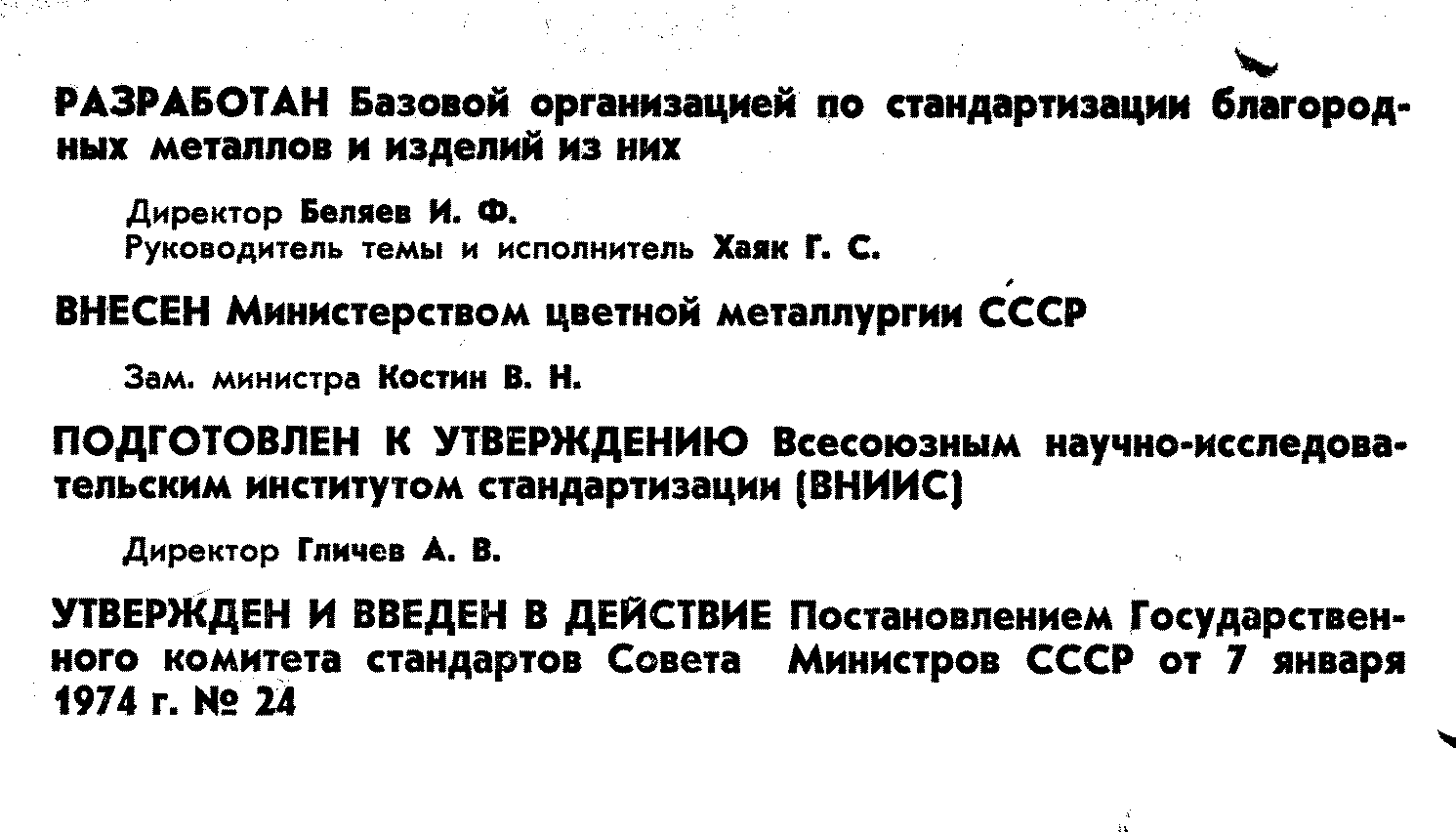 РАЗРАБОТАН Базовой организацией по стандартизации благородных металлов и изделий из них

Директор Беляев И. Ф.
Руководитель темы и исполнитель Хаяк Г. С.

ВНЕСЕН Министерством цветной металлургии СССР

Зам. министра Костин В. Н.

ПОДГОТОВЛЕН К УТВЕРЖДЕНИЮ Всесоюзным научно-исследовательским институтом стандартизации (ВНИИС)

Директор Гличев А. В.

УТВЕРЖДЕН И ВВЕДЕН В ДЕЙСТВИЕ Постановлением Государственного комитета стандартов Совета Министров СССР от 7 января 1974 г. № 24